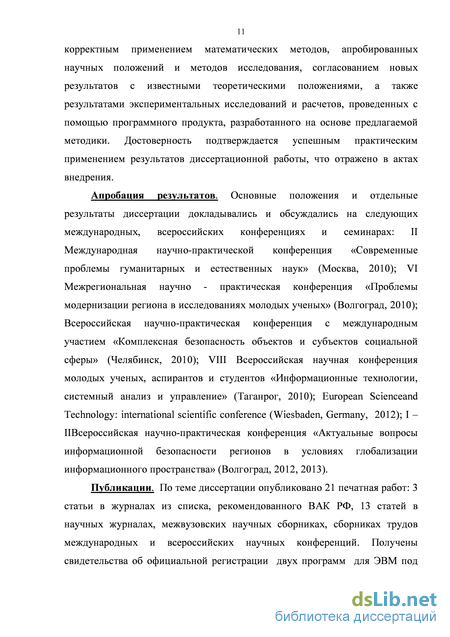 11

корректным применением математических методов, апробированных научных положений и методов исследования, согласованием новых результатов с известными теоретическими положениями, а также результатами экспериментальных исследований и расчетов, проведенных с помощью программного продукта, разработанного на основе предлагаемой методики. Достоверность подтверждается успешным практическим применением результатов диссертационной работы, что отражено в актах внедрения.

Апробация результатов. Основные положения и отдельные результаты диссертации докладывались и обсуждались на следующих международных, всероссийских конференциях и семинарах: II Международная научно-практической конференция «Современные проблемы гуманитарных и естественных наук» (Москва, 2010); VI Межрегиональная научно - практическая конференция «Проблемы модернизации региона в исследованиях молодых ученых» (Волгоград, 2010); Всероссийская научно-практическая конференция с международным участием «Комплексная безопасность объектов и субъектов социальной сферы» (Челябинск, 2010); VIII Всероссийская научная конференция молодых ученых, аспирантов и студентов «Информационные технологии, системный анализ и управление» (Таганрог, 2010); European Scienceand Technology: international scientific conference (Wiesbaden, Germany, 2012); I – IIВсероссийская научно-практическая конференция «Актуальные вопросы информационной безопасности регионов в условиях глобализации информационного пространства» (Волгоград, 2012, 2013).

Публикации. По теме диссертации опубликовано 21 печатная работ: 3 статьи в журналах из списка, рекомендованного ВАК РФ, 13 статей в научных журналах, межвузовских научных сборниках, сборниках трудов международных и всероссийских научных конференций. Получены свидетельства об официальной регистрации двух программ для ЭВМ под

dsLib.net
библиотека диссертаций